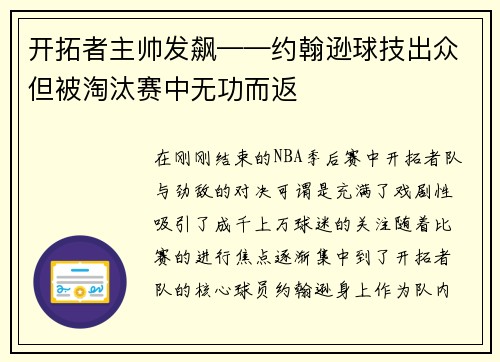 开拓者主帅发飙——约翰逊球技出众但被淘汰赛中无功而返

在刚刚结束的NBA季后赛中开拓者队与劲敌的对决可谓是充满了戏剧性吸引了成千上万球迷的关注随着比赛的进行焦点逐渐集中到了开拓者队的核心球员约翰逊身上作为队内